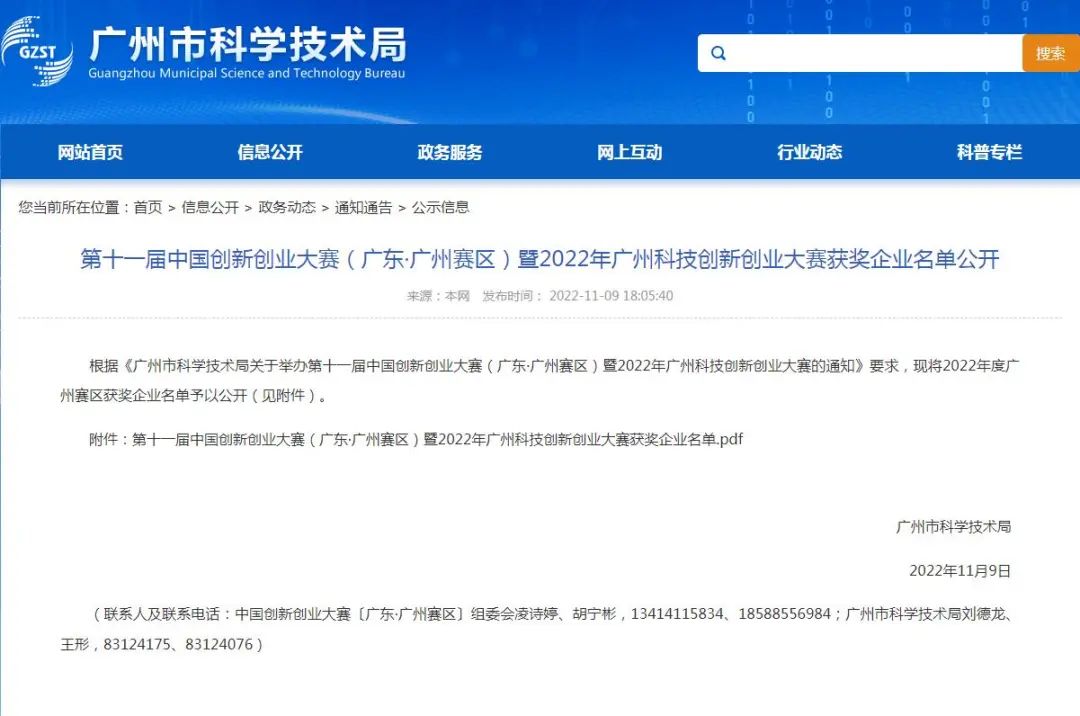 GZST 广州市科学技术局
Guangzhou Municipal Science and Technology Bureau

搜索

网站首页 信息公开 政务服务 网上互动 行业动态 科普专栏

您当前所在位置：首页 > 信息公开 > 政务动态 > 通知通告 > 公示信息

第十一届中国创新创业大赛（广东·广州赛区）暨2022年广州科技创新创业大赛获奖企业名单公开

来源：本网 发布时间：2022-11-09 18:05:40

根据《广州市科学技术局关于举办第十一届中国创新创业大赛（广东·广州赛区）暨2022年广州科技创新创业大赛的通知》要求，现将2022年度广州赛区获奖企业名单予以公开（见附件）。

附件：第十一届中国创新创业大赛（广东·广州赛区）暨2022年广州科技创新创业大赛获奖企业名单.pdf

广州市科学技术局

2022年11月9日

（联系人及联系电话：中国创新创业大赛〔广东·广州赛区〕组委会凌诗婷、胡宁彬，13414115834、18588556984；广州市科学技术局刘德龙、王彤，83124175、83124076）